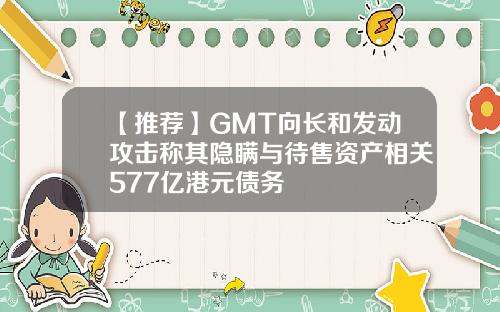 Tiger

【推荐】GMT向长和发动攻击称其隐瞒与待售资产相关577亿港元债务